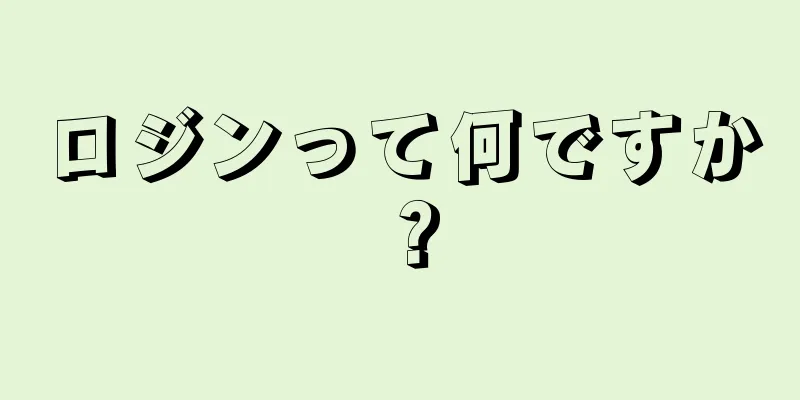 ロジンって何ですか?